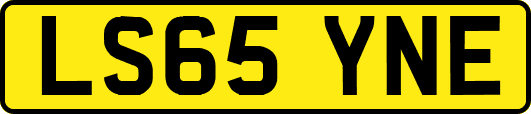 LS65 YNE